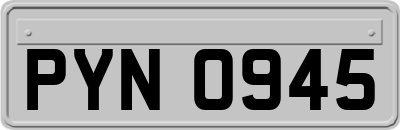 PYN 0945